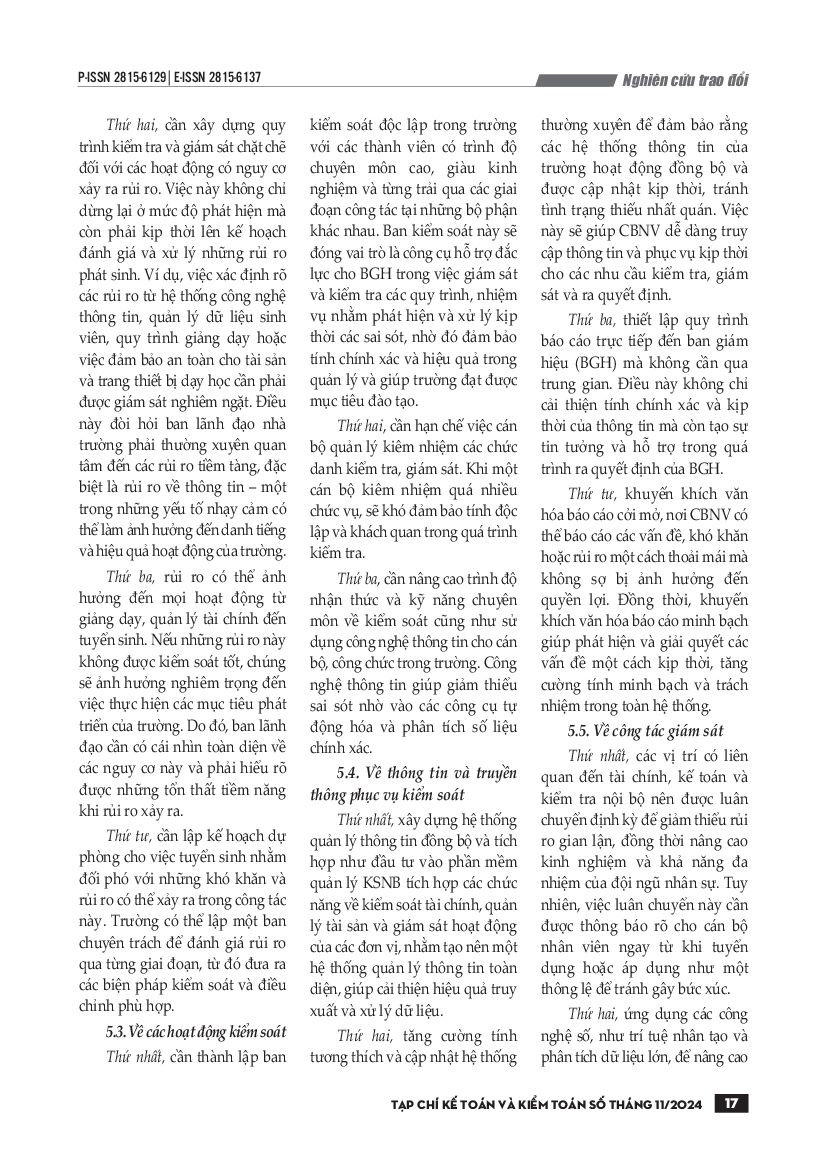 P-ISSN 2815-6129 | E-ISSN 2815-6137

Nghiên cứu trao đổi

Thứ hai, cần xây dựng quy trình kiểm tra và giám sát chặt chẽ đối với các hoạt động có nguy cơ xảy ra rủi ro. Việc này không chỉ dừng lại ở mức độ phát hiện mà còn phải kịp thời lên kế hoạch đánh giá và xử lý những rủi ro phát sinh. Ví dụ, việc xác định rõ các rủi ro từ hệ thống công nghệ thông tin, quản lý dữ liệu sinh viên, quy trình giảng dạy hoặc việc đảm bảo an toàn cho tài sản và trang thiết bị dạy học cần phải được giám sát nghiêm ngặt. Điều này đòi hỏi ban lãnh đạo nhà trường phải thường xuyên quan tâm đến các rủi ro tiềm tàng, đặc biệt là rủi ro về thông tin – một trong những yếu tố nhạy cảm có thể làm ảnh hưởng đến danh tiếng và hiệu quả hoạt động của trường.

Thứ ba, rủi ro có thể ảnh hưởng đến mọi hoạt động từ giảng dạy, quản lý tài chính đến tuyển sinh. Nếu những rủi ro này không được kiểm soát tốt, chúng sẽ ảnh hưởng nghiêm trọng đến việc thực hiện các mục tiêu phát triển của trường. Do đó, ban lãnh đạo cần có cái nhìn toàn diện về các nguy cơ này và phải hiểu rõ được những tổn thất tiềm năng khi rủi ro xảy ra.

Thứ tư, cần lập kế hoạch dự phòng cho việc tuyển sinh nhằm đối phó với những khó khăn và rủi ro có thể xảy ra trong công tác này. Trường có thể lập một ban chuyên trách để đánh giá rủi ro qua từng giai đoạn, từ đó đưa ra các biện pháp kiểm soát và điều chỉnh phù hợp.

5.3. Về các hoạt động kiểm soát

Thứ nhất, cần thành lập ban kiểm soát độc lập trong trường với các thành viên có trình độ chuyên môn cao, giàu kinh nghiệm và từng trải qua các giai đoạn công tác tại những bộ phận khác nhau. Ban kiểm soát này sẽ đóng vai trò là công cụ hỗ trợ đắc lực cho BGH trong việc giám sát và kiểm tra các quy trình, nhiệm vụ nhằm phát hiện và xử lý kịp thời các sai sót, nhờ đó đảm bảo tính chính xác và hiệu quả trong quản lý và giúp trường đạt được mục tiêu đào tạo.

Thứ hai, cần hạn chế việc cán bộ quản lý kiêm nhiệm các chức danh kiểm tra, giám sát. Khi một cán bộ kiêm nhiệm quá nhiều chức vụ, sẽ khó đảm bảo tính độc lập và khách quan trong quá trình kiểm tra.

Thứ ba, cần nâng cao trình độ nhận thức và kỹ năng chuyên môn về kiểm soát cũng như sử dụng công nghệ thông tin cho cán bộ, công chức trong trường. Công nghệ thông tin giúp giảm thiểu sai sót nhờ vào các công cụ tự động hóa và phân tích số liệu chính xác.

5.4. Về thông tin và truyền thông phục vụ kiểm soát

Thứ nhất, xây dựng hệ thống quản lý thông tin đồng bộ và tích hợp như đầu tư vào phần mềm quản lý KSNB tích hợp các chức năng về kiểm soát tài chính, quản lý tài sản và giám sát hoạt động của các đơn vị, nhằm tạo nên một hệ thống quản lý thông tin toàn diện, giúp cải thiện hiệu quả truy xuất và xử lý dữ liệu.

Thứ hai, tăng cường tính tương thích và cập nhật hệ thống thường xuyên để đảm bảo rằng các hệ thống thông tin của trường hoạt động đồng bộ và được cập nhật kịp thời, tránh tình trạng thiếu nhất quán. Việc này sẽ giúp CBNV dễ dàng truy cập thông tin và phục vụ kịp thời cho các nhu cầu kiểm tra, giám sát và ra quyết định.

Thứ ba, thiết lập quy trình báo cáo trực tiếp đến ban giám hiệu (BGH) mà không cần qua trung gian. Điều này không chỉ cải thiện tính chính xác và kịp thời của thông tin mà còn tạo sự tin tưởng và hỗ trợ trong quá trình ra quyết định của BGH.

Thứ tư, khuyến khích văn hóa báo cáo cởi mở, nơi CBNV có thể báo cáo các vấn đề, khó khăn hoặc rủi ro một cách thoải mái mà không sợ bị ảnh hưởng đến quyền lợi. Đồng thời, khuyến khích văn hóa báo cáo minh bạch giúp phát hiện và giải quyết các vấn đề một cách kịp thời, tăng cường tính minh bạch và trách nhiệm trong toàn hệ thống.

5.5. Về công tác giám sát

Thứ nhất, các vị trí có liên quan đến tài chính, kế toán và kiểm tra nội bộ nên được luân chuyển định kỳ để giảm thiểu rủi ro gian lận, đồng thời nâng cao kinh nghiệm và khả năng đa nhiệm của đội ngũ nhân sự. Tuy nhiên, việc luân chuyển này cần được thông báo rõ cho cán bộ nhân viên ngay từ khi tuyển dụng hoặc áp dụng như một thông lệ để tránh gây bức xúc.

Thứ hai, ứng dụng các công nghệ số, như trí tuệ nhân tạo và phân tích dữ liệu lớn, để nâng cao

TẠP CHÍ KẾ TOÁN VÀ KIỂM TOÁN SỐ THÁNG 11/2024 17